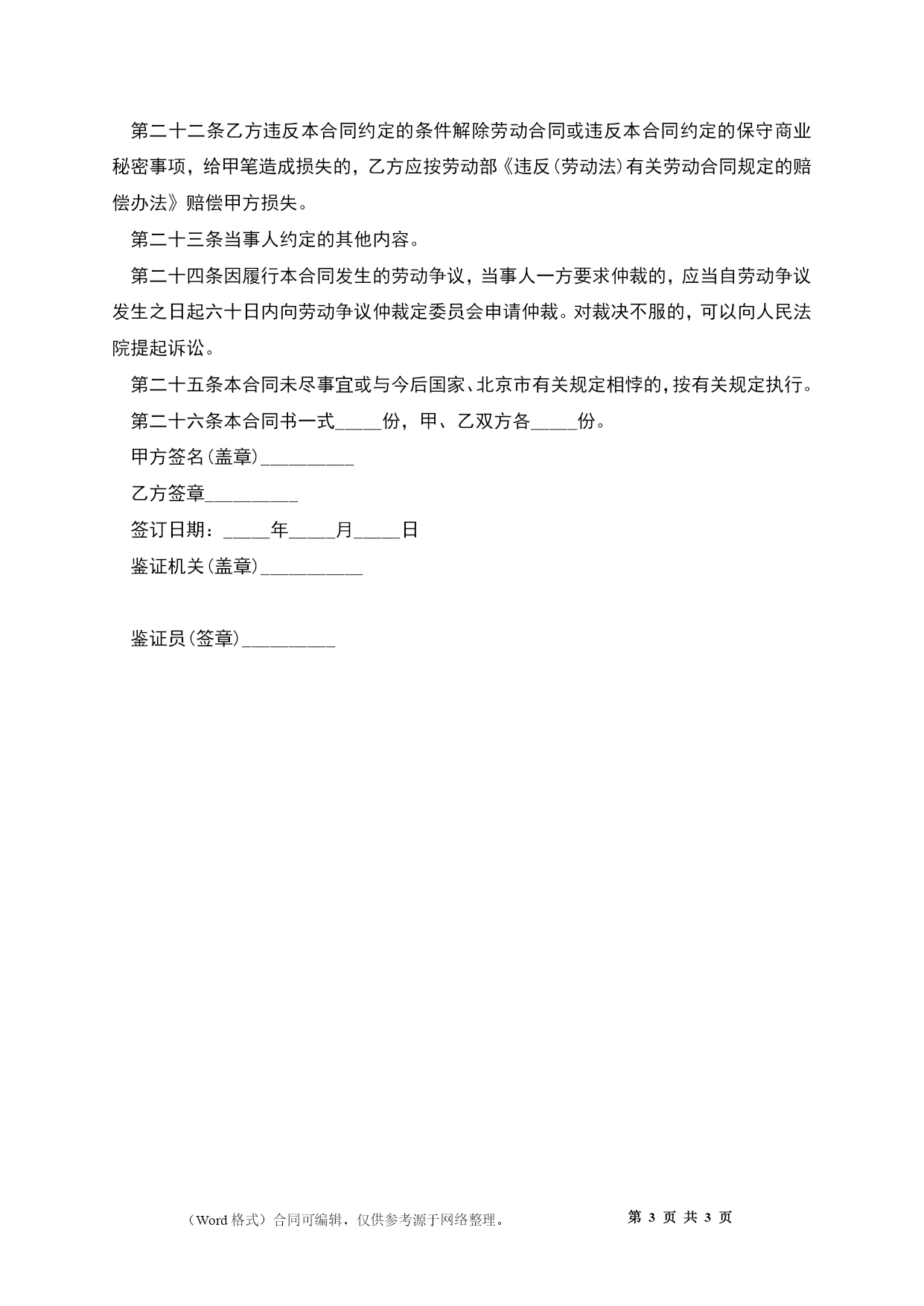 第二十二条乙方违反本合同约定的条件解除劳动合同或违反本合同约定的保守商业秘密事项，给甲笔造成损失的，乙方应按劳动部《违反(劳动法)有关劳动合同规定的赔偿办法》赔偿甲方损失。

第二十三条当事人约定的其他内容。

第二十四条因履行本合同发生的劳动争议，当事人一方要求仲裁的，应当自劳动争议发生之日起六十日内向劳动争议仲裁定委员会申请仲裁。对裁决不服的，可以向人民法院提起诉讼。

第二十五条本合同未尽事宜或与今后国家、北京市有关规定相悖的，按有关规定执行。

第二十六条本合同书一式_____份，甲、乙双方各_____份。

甲方签名(盖章)__________

乙方签章__________

签订日期：_____年_____月_____日

鉴证机关(盖章)___________

鉴证员(签章)__________

（Word 格式）合同可编辑，仅供参考源于网络整理。 第 3 页 共 3 页